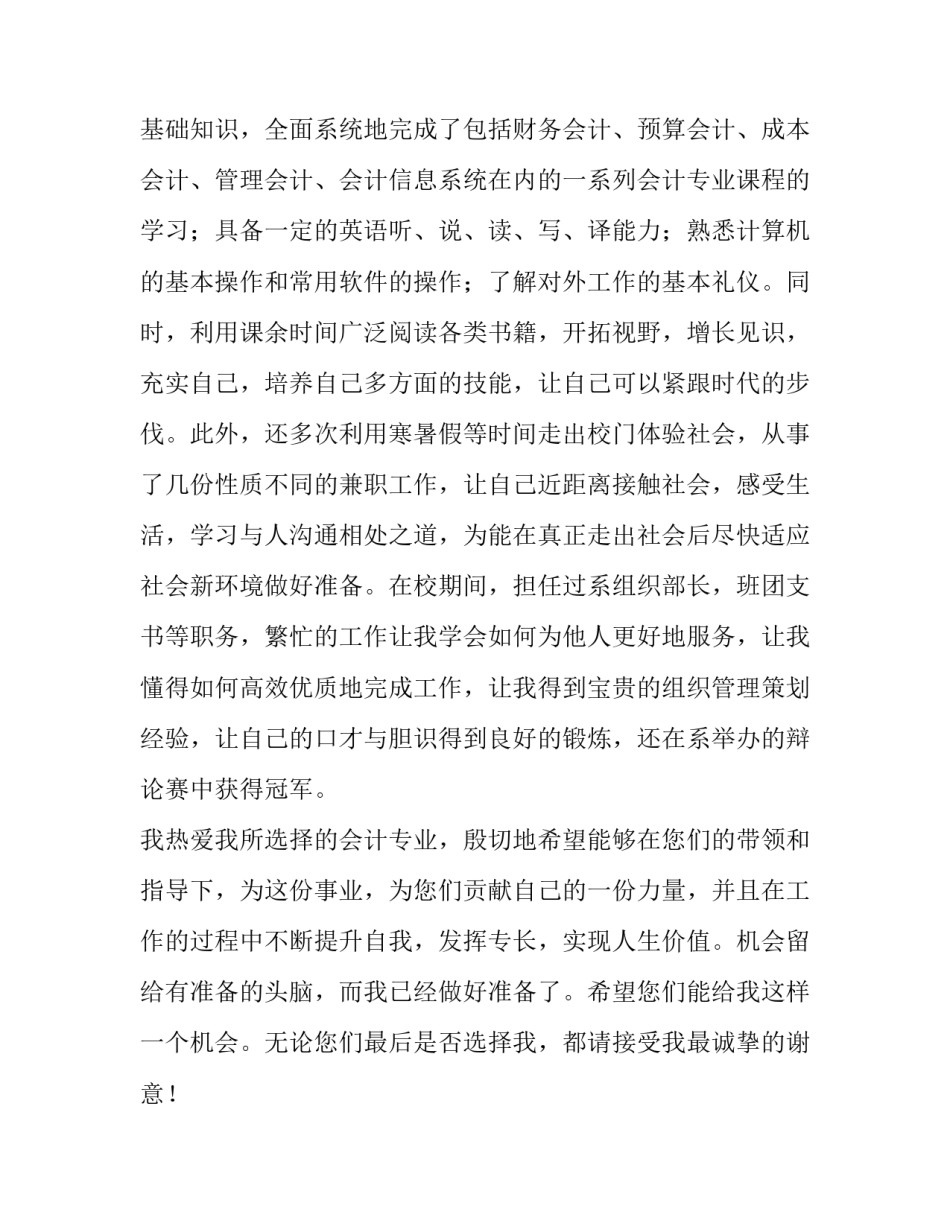 基础知识，全面系统地完成了包括财务会计、预算会计、成本会计、管理会计、会计信息系统在内的一系列会计专业课程的学习；具备一定的英语听、说、读、写、译能力；熟悉计算机的基本操作和常用软件的操作；了解对外工作的基本礼仪。同时，利用课余时间广泛阅读各类书籍，开拓视野，增长见识，充实自己，培养自己多方面的技能，让自己可以紧跟时代的步伐。此外，还多次利用寒暑假等时间走出校门体验社会，从事了几份性质不同的兼职工作，让自己近距离接触社会，感受生活，学习与人沟通相处之道，为能在真正走出社会后尽快适应社会新环境做好准备。在校期间，担任过系组织部长，班团支书等职务，繁忙的工作让我学会如何为他人更好地服务，让我懂得如何高效优质地完成工作，让我得到宝贵的组织管理策划经验，让自己的口才与胆识得到良好的锻炼，还在系举办的辩论赛中获得冠军。

我热爱我所选择的会计专业，殷切地希望能够在您们的带领和指导下，为这份事业，为您们贡献自己的一份力量，并且在工作的过程中不断提升自我，发挥专长，实现人生价值。机会留给有准备的头脑，而我已经做好准备了。希望您们能给我这样一个机会。无论您们最后是否选择我，都请接受我最诚挚的谢意！